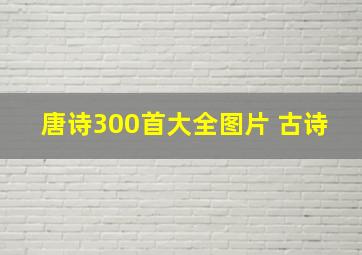 唐诗300首大全图片 古诗